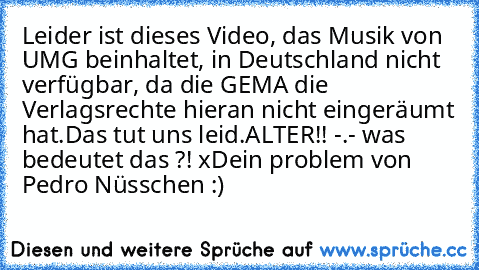 Leider ist dieses Video, das Musik von UMG beinhaltet, in Deutschland nicht verfügbar, da die GEMA die Verlagsrechte hieran nicht eingeräumt hat.Das tut uns leid.ALTER!! -.- was bedeutet das ?! xDein problem von Pedro Nüsschen :)

Diesen und weitere Sprüche auf www.sprüche.cc